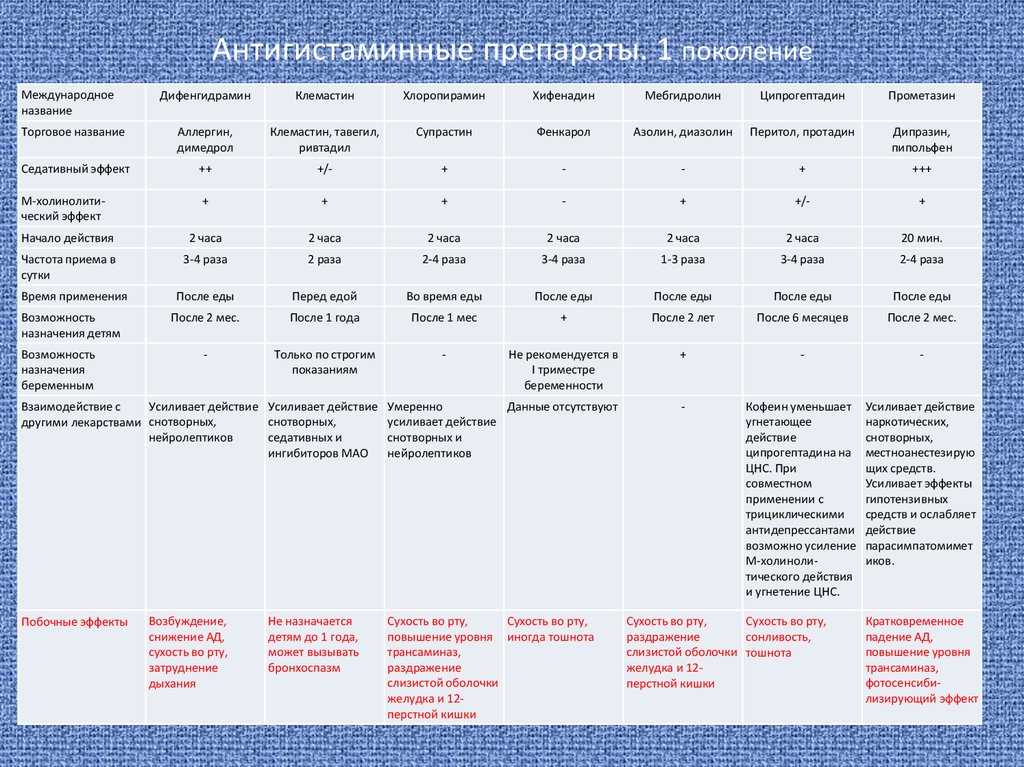 Антигистаминные препараты. 1 поколение

| Международное название | Дифенгидрамин | Клемастин | Хлоропирамин | Хифенадин | Мебгидролин | Ципрогептадин | Прометазин |
|---|---|---|---|---|---|---|---|
| Торговое название | Аллергин, димедрол | Клемастин, тавегил, ривтадил | Супрастин | Фенкарол | Азолин, диазолин | Перитол, протадин | Дипразин, пипольфен |
| Седативный эффект | ++ | +/- | + | - | - | + | +++ |
| М-холинолитический эффект | + | + | + | - | + | +/- | + |
| Начало действия | 2 часа | 2 часа | 2 часа | 2 часа | 2 часа | 2 часа | 20 мин. |
| Частота приема в сутки | 3-4 раза | 2 раза | 2-4 раза | 3-4 раза | 1-3 раза | 3-4 раза | 2-4 раза |
| Время применения | После еды | Перед едой | Во время еды | После еды | После еды | После еды | После еды |
| Возможность назначения детям | После 2 мес. | После 1 года | После 1 мес | + | После 2 лет | После 6 месяцев | После 2 мес. |
| Возможность назначения беременным | - | Только по строгим показаниям | - | Не рекомендуется в I триместре беременности | + | - | - |
| Взаимодействие с другими лекарствами | Усиливает действие снотворных, нейролептиков | Усиливает действие снотворных, седативных и ингибиторов МАО | Умеренно усиливает действие снотворных и нейролептиков | Данные отсутствуют | - | Кофеин уменьшает угнетающее действие ципрогептадина на ЦНС. При совместном применении с трициклическими антидепрессантами возможно усиление М-холинолитического действия и угнетение ЦНС. | Усиливает действие наркотических, снотворных, местноанестезирующих средств. Усиливает эффекты гипотензивных средств и ослабляет действие парасимпатомиметиков. |
| Побочные эффекты | Возбуждение, снижение АД, сухость во рту, затруднение дыхания | Не назначается детям до 1 года, может вызывать бронхоспазм | Сухость во рту, повышение уровня трансаминаз, раздражение слизистой оболочки желудка и 12-перстной кишки | Сухость во рту, иногда тошнота | Сухость во рту, раздражение слизистой оболочки желудка и 12-перстной кишки | Сухость во рту, сонливость, тошнота | Кратковременное падение АД, повышение уровня трансаминаз, фотосенсибилизирующий эффект |